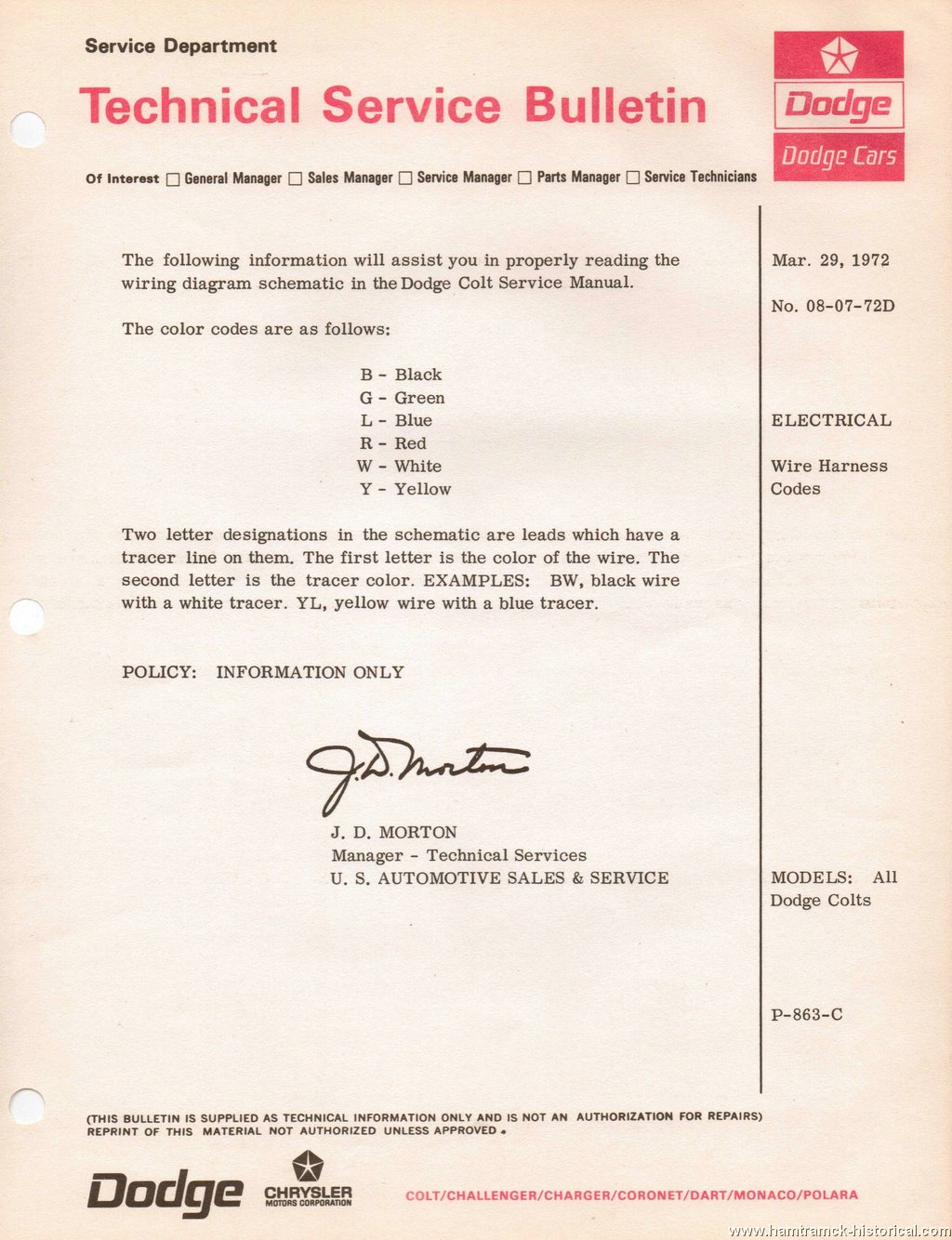 Service Department

Technical Service Bulletin

Dodge

Dodge Cars

Of Interest ☐ General Manager ☐ Sales Manager ☐ Service Manager ☐ Parts Manager ☐ Service Technicians

The following information will assist you in properly reading the wiring diagram schematic in the Dodge Colt Service Manual.

The color codes are as follows:

B - Black
G - Green
L - Blue
R - Red
W - White
Y - Yellow

Two letter designations in the schematic are leads which have a tracer line on them. The first letter is the color of the wire. The second letter is the tracer color. EXAMPLES: BW, black wire with a white tracer. YL, yellow wire with a blue tracer.

POLICY: INFORMATION ONLY

J. D. Morton

J. D. MORTON
Manager - Technical Services
U. S. AUTOMOTIVE SALES & SERVICE

Mar. 29, 1972

No. 08-07-72D

ELECTRICAL

Wire Harness Codes

MODELS: All Dodge Colts

P-863-C

(THIS BULLETIN IS SUPPLIED AS TECHNICAL INFORMATION ONLY AND IS NOT AN AUTHORIZATION FOR REPAIRS)
REPRINT OF THIS MATERIAL NOT AUTHORIZED UNLESS APPROVED.

Dodge

CHRYSLER MOTORS CORPORATION

COLT/CHALLENGER/CHARGER/CORONET/DART/MONACO/POLARA

www.hamtramck-historical.com